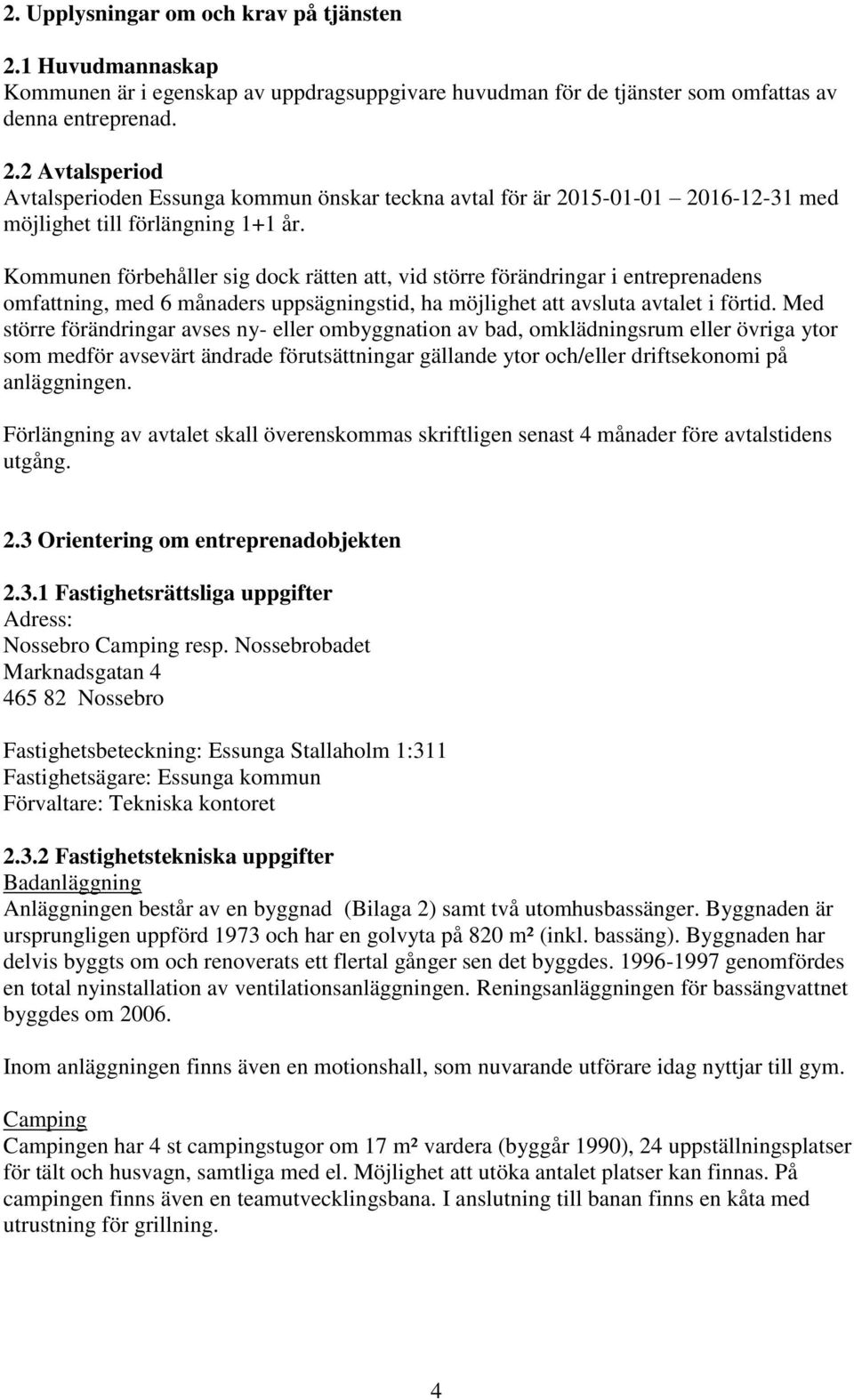 2. Upplysningar om och krav på tjänsten

2.1 Huvudmannaskap
Kommunen är i egenskap av uppdragsuppgivare huvudman för de tjänster som omfattas av denna entreprenad.

2.2 Avtalsperiod
Avtalsperioden Essunga kommun önskar teckna avtal för är 2015-01-01 2016-12-31 med möjlighet till förlängning 1+1 år.

Kommunen förbehåller sig dock rätten att, vid större förändringar i entreprenadens omfattning, med 6 månaders uppsägningstid, ha möjlighet att avsluta avtalet i förtid. Med större förändringar avses ny- eller ombyggnation av bad, omklädningsrum eller övriga ytor som medför avsevärt ändrade förutsättningar gällande ytor och/eller driftsekonomi på anläggningen.

Förlängning av avtalet skall överenskommas skriftligen senast 4 månader före avtalstidens utgång.

2.3 Orientering om entreprenadobjekten

2.3.1 Fastighetsrättsliga uppgifter
Adress:
Nossebro Camping resp. Nossebrobadet
Marknadsgatan 4
465 82 Nossebro

Fastighetsbeteckning: Essunga Stallaholm 1:311
Fastighetsägare: Essunga kommun
Förvaltare: Tekniska kontoret

2.3.2 Fastighetstekniska uppgifter
Badanläggning
Anläggningen består av en byggnad (Bilaga 2) samt två utomhusbassänger. Byggnaden är ursprungligen uppförd 1973 och har en golvyta på 820 m² (inkl. bassäng). Byggnaden har delvis byggts om och renoverats ett flertal gånger sen det byggdes. 1996-1997 genomfördes en total nyinstallation av ventilationsanläggningen. Reningsanläggningen för bassängvattnet byggdes om 2006.

Inom anläggningen finns även en motionshall, som nuvarande utförare idag nyttjar till gym.

Camping
Campingen har 4 st campingstugor om 17 m² vardera (byggår 1990), 24 uppställningsplatser för tält och husvagn, samtliga med el. Möjlighet att utöka antalet platser kan finnas. På campingen finns även en teamutvecklingsbana. I anslutning till banan finns en kåta med utrustning för grillning.

4